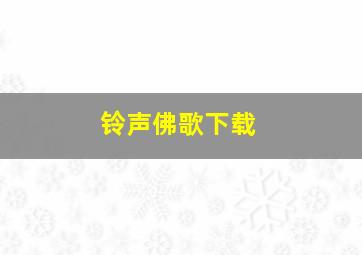 铃声佛歌下载